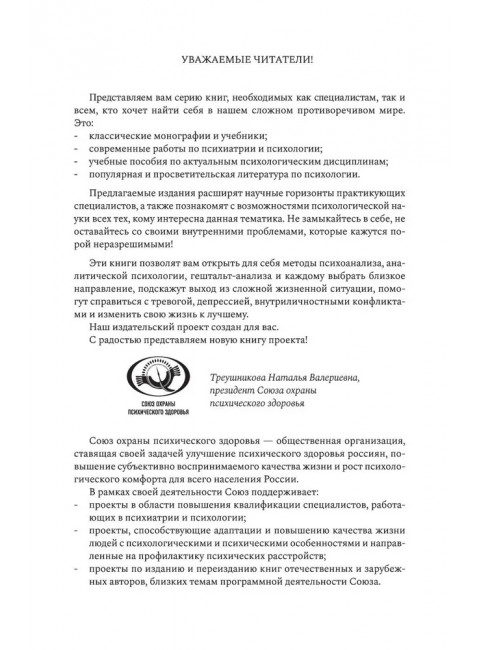 УВАЖАЕМЫЕ ЧИТАТЕЛИ!

Представляем вам серию книг, необходимых как специалистам, так и всем, кто хочет найти себя в нашем сложном противоречивом мире. Это:
- классические монографии и учебники;
- современные работы по психиатрии и психологии;
- учебные пособия по актуальным психологическим дисциплинам;
- популярная и просветительская литература по психологии.

Предлагаемые издания расширят научные горизонты практикующих специалистов, а также познакомят с возможностями психологической науки всех тех, кому интересна данная тематика. Не замыкайтесь в себе, не оставайтесь со своими внутренними проблемами, которые кажутся порой неразрешимыми!

Эти книги позволят вам открыть для себя методы психоанализа, аналитической психологии, гештальт-анализа и каждому выбрать близкое направление, подскажут выход из сложной жизненной ситуации, помогут справиться с тревогой, депрессией, внутриличностными конфликтами и изменить свою жизнь к лучшему.
Наш издательский проект создан для вас.
С радостью представляем новую книгу проекта!

СОЮЗ ОХРАНЫ ПСИХИЧЕСКОГО ЗДОРОВЬЯ

Треушникова Наталья Валериевна, президент Союза охраны психического здоровья

Союз охраны психического здоровья — общественная организация, ставящая своей задачей улучшение психического здоровья россиян, повышение субъективно воспринимаемого качества жизни и рост психологического комфорта для всего населения России.
В рамках своей деятельности Союз поддерживает:
- проекты в области повышения квалификации специалистов, работающих в психиатрии и психологии;
- проекты, способствующие адаптации и повышению качества жизни людей с психологическими и психическими особенностями и направленные на профилактику психических расстройств;
- проекты по изданию и переизданию книг отечественных и зарубежных авторов, близких темам программной деятельности Союза.